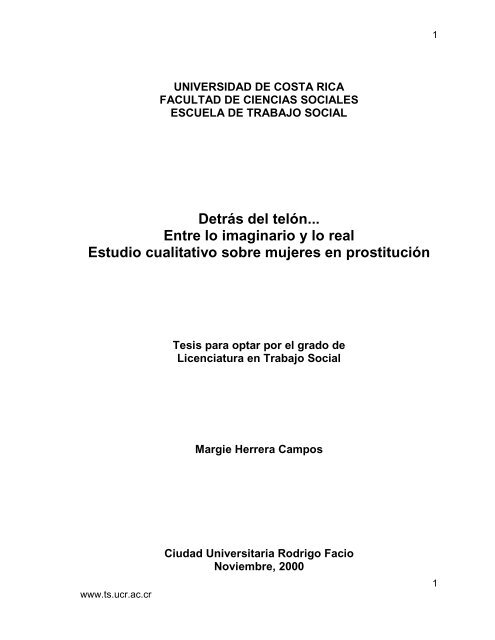 1

UNIVERSIDAD DE COSTA RICA
FACULTAD DE CIENCIAS SOCIALES
ESCUELA DE TRABAJO SOCIAL

Detrás del telón...
Entre lo imaginario y lo real
Estudio cualitativo sobre mujeres en prostitución

Tesis para optar por el grado de
Licenciatura en Trabajo Social

Margie Herrera Campos

Ciudad Universitaria Rodrigo Facio
Noviembre, 2000

1

www.ts.ucr.ac.cr